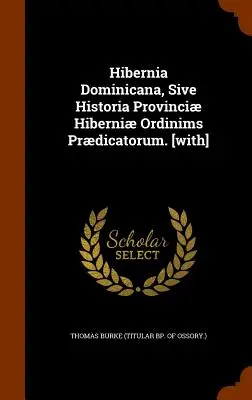 Hibernia Dominicana, Sive Historia Provinciæ Hiberniæ Ordinims Prædicatorum. [with]

Scholar SELECT

THOMAS BURKE (TITULAR BP. OF OSSORY.)